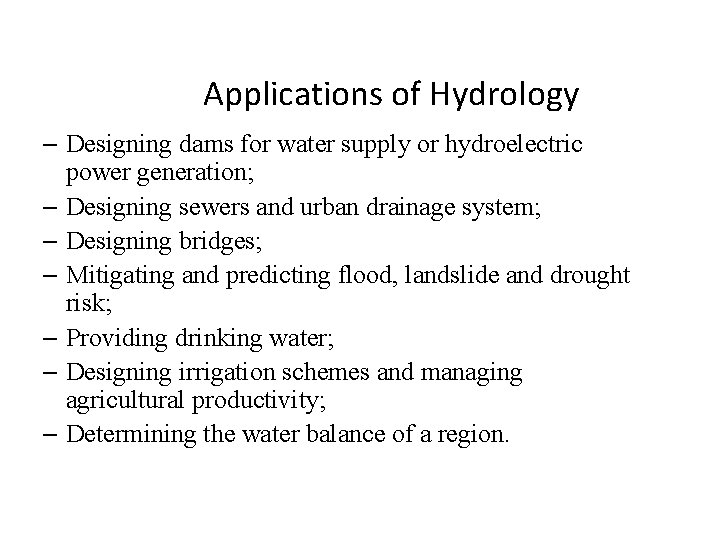 Applications of Hydrology

– Designing dams for water supply or hydroelectric power generation;
– Designing sewers and urban drainage system;
– Designing bridges;
– Mitigating and predicting flood, landslide and drought risk;
– Providing drinking water;
– Designing irrigation schemes and managing agricultural productivity;
– Determining the water balance of a region.